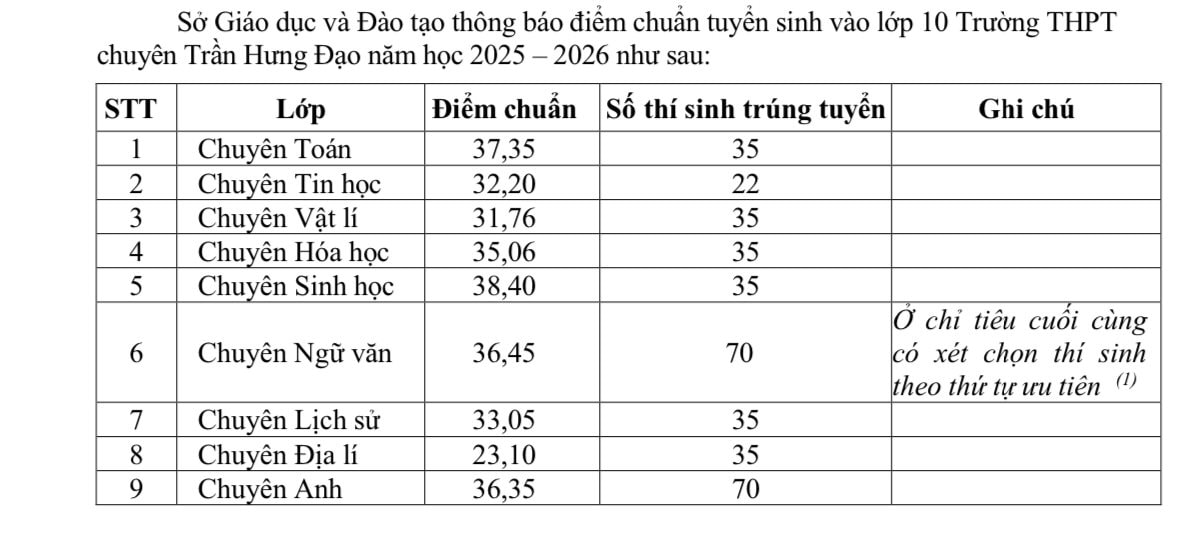 Sở Giáo dục và Đào tạo thông báo điểm chuẩn tuyển sinh vào lớp 10 Trường THPT chuyên Trần Hưng Đạo năm học 2025 – 2026 như sau:

| STT | Lớp | Điểm chuẩn | Số thí sinh trúng tuyển | Ghi chú |
|---|---|---|---|---|
| 1 | Chuyên Toán | 37,35 | 35 | |
| 2 | Chuyên Tin học | 32,20 | 22 | |
| 3 | Chuyên Vật lí | 31,76 | 35 | |
| 4 | Chuyên Hóa học | 35,06 | 35 | |
| 5 | Chuyên Sinh học | 38,40 | 35 | |
| 6 | Chuyên Ngữ văn | 36,45 | 70 | Ở chỉ tiêu cuối cùng có xét chọn thí sinh theo thứ tự ưu tiên $^{(1)}$ |
| 7 | Chuyên Lịch sử | 33,05 | 35 | |
| 8 | Chuyên Địa lí | 23,10 | 35 | |
| 9 | Chuyên Anh | 36,35 | 70 | |